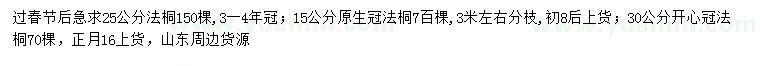 过春节后急求25公分法桐150棵，3—4年冠；15公分原生冠法桐7百棵，3米左右分枝，初8后上货；30公分开心冠法桐70棵，正月16上货，山东周边货源